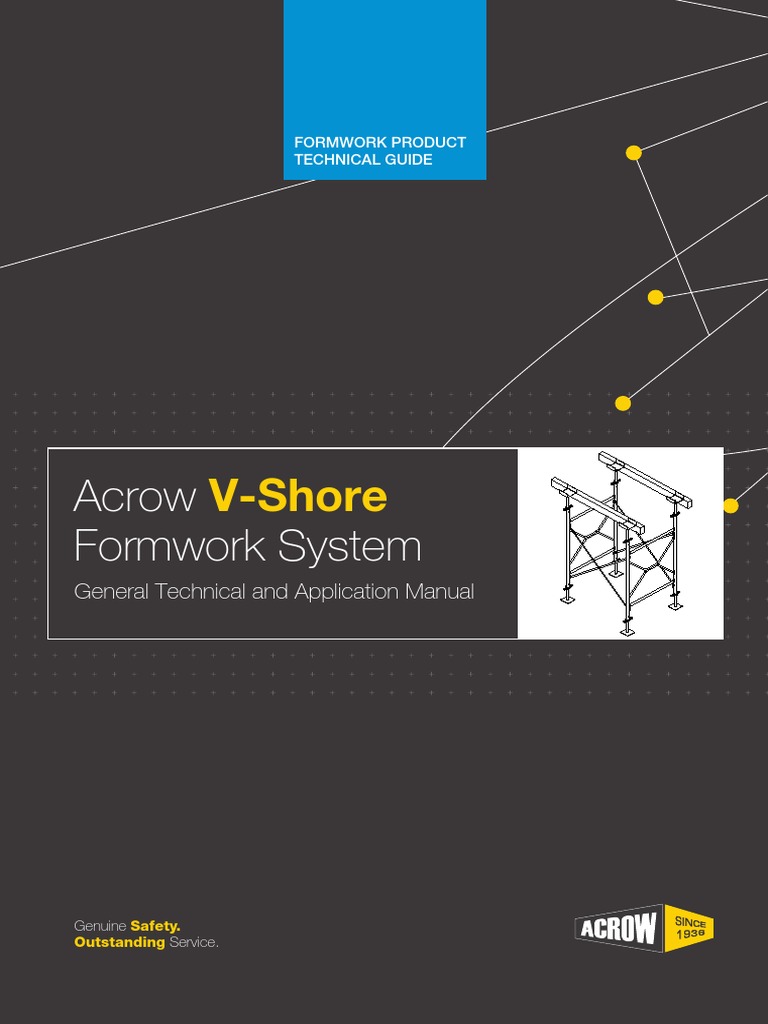 FORMWORK PRODUCT TECHNICAL GUIDE

Acrow V-Shore Formwork System

General Technical and Application Manual

Genuine Safety.
Outstanding Service.

ACROW SINCE 1936